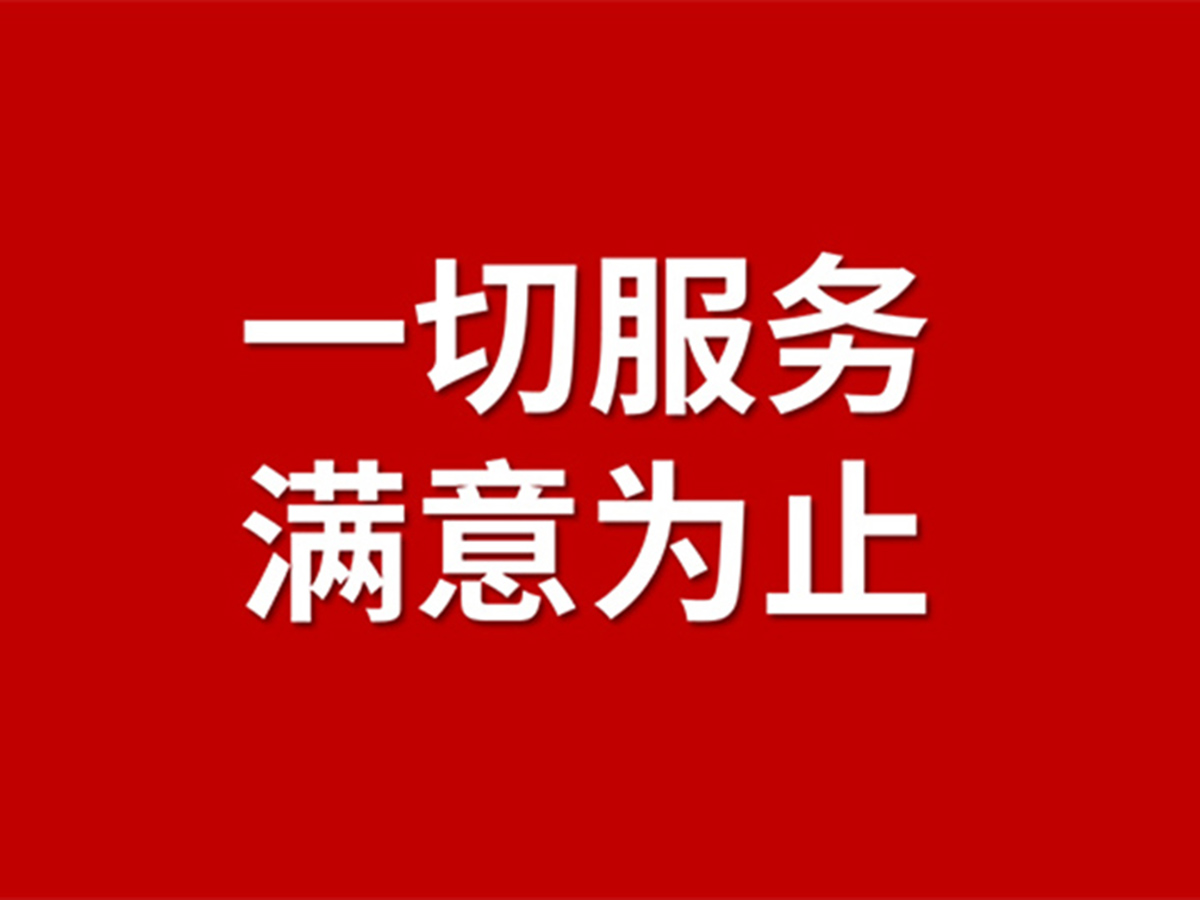 一切服务
满意为止